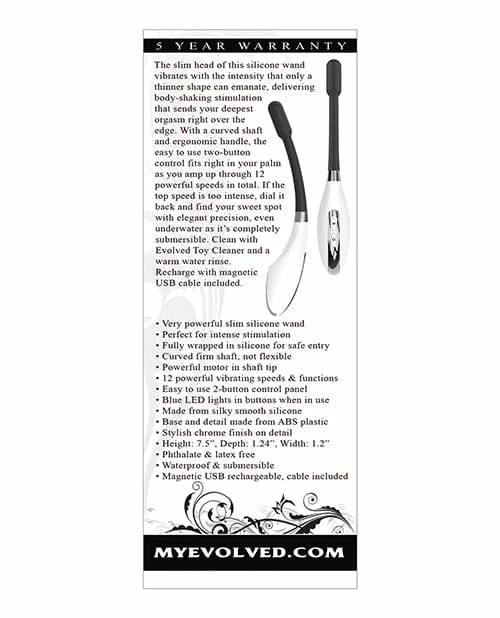 5 YEAR WARRANTY

The slim head of this silicone wand vibrates with the intensity that only a thinner shape can emanate, delivering body-shaking stimulation that sends your deepest orgasm right over the edge. With a curved shaft and ergonomic handle, the easy to use two-button control fits right in your palm as you amp up through 12 powerful speeds in total. If the top speed is too intense, dial it back and find your sweet spot with elegant precision, even underwater as it's completely submersible. Clean with Evolved Toy Cleaner and a warm water rinse. Recharge with magnetic USB cable included.

• Very powerful slim silicone wand
• Perfect for intense stimulation
• Fully wrapped in silicone for safe entry
• Curved firm shaft, not flexible
• Powerful motor in shaft tip
• 12 powerful vibrating speeds & functions
• Easy to use 2-button control panel
• Blue LED lights in buttons when in use
• Made from silky smooth silicone
• Base and detail made from ABS plastic
• Stylish chrome finish on detail
• Height: 7.5", Depth: 1.24", Width: 1.2"
• Phthalate & latex free
• Waterproof & submersible
• Magnetic USB rechargeable, cable included

MYEVOLVED.COM